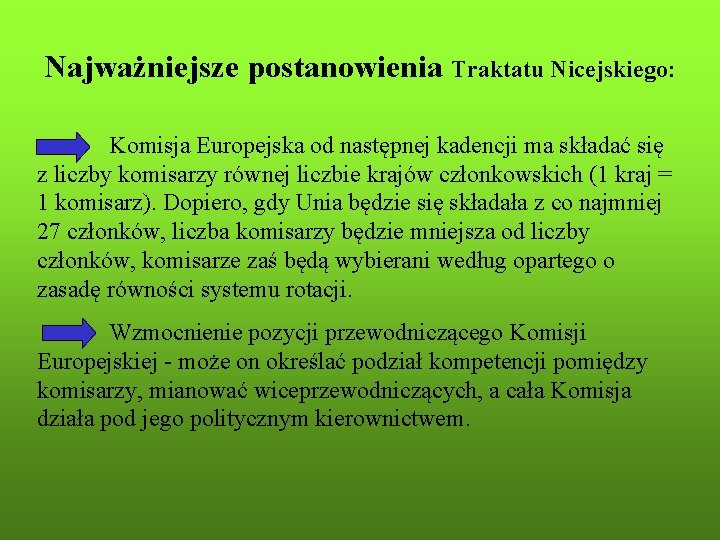 Najważniejsze postanowienia Traktatu Nicejskiego:

Komisja Europejska od następnej kadencji ma składać się z liczby komisarzy równej liczbie krajów członkowskich (1 kraj = 1 komisarz). Dopiero, gdy Unia będzie się składała z co najmniej 27 członków, liczba komisarzy będzie mniejsza od liczby członków, komisarze zaś będą wybierani według opartego o zasadę równości systemu rotacji.

Wzmocnienie pozycji przewodniczącego Komisji Europejskiej - może on określać podział kompetencji pomiędzy komisarzy, mianować wiceprzewodniczących, a cała Komisja działa pod jego politycznym kierownictwem.